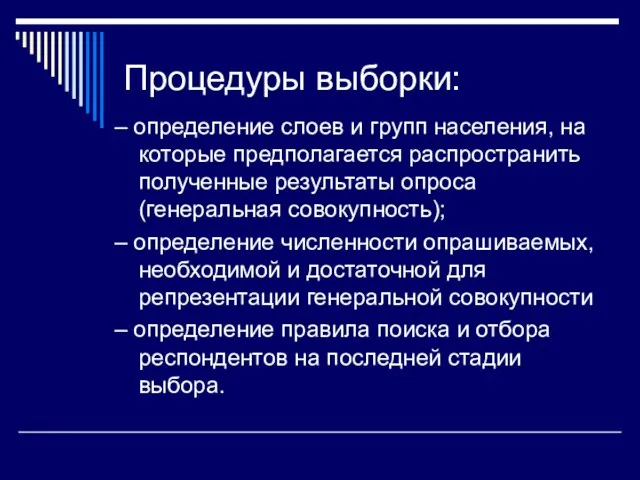 Процедуры выборки:

– определение слоев и групп населения, на которые предполагается распространить полученные результаты опроса (генеральная совокупность);

– определение численности опрашиваемых, необходимой и достаточной для репрезентации генеральной совокупности

– определение правила поиска и отбора респондентов на последней стадии выбора.